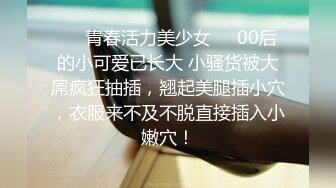 青春活力美少女　00后的小可爱已长大 小骚货被大屌疯狂抽插，翘起美腿插小穴，衣服来不及不脱直接插入小嫩穴！